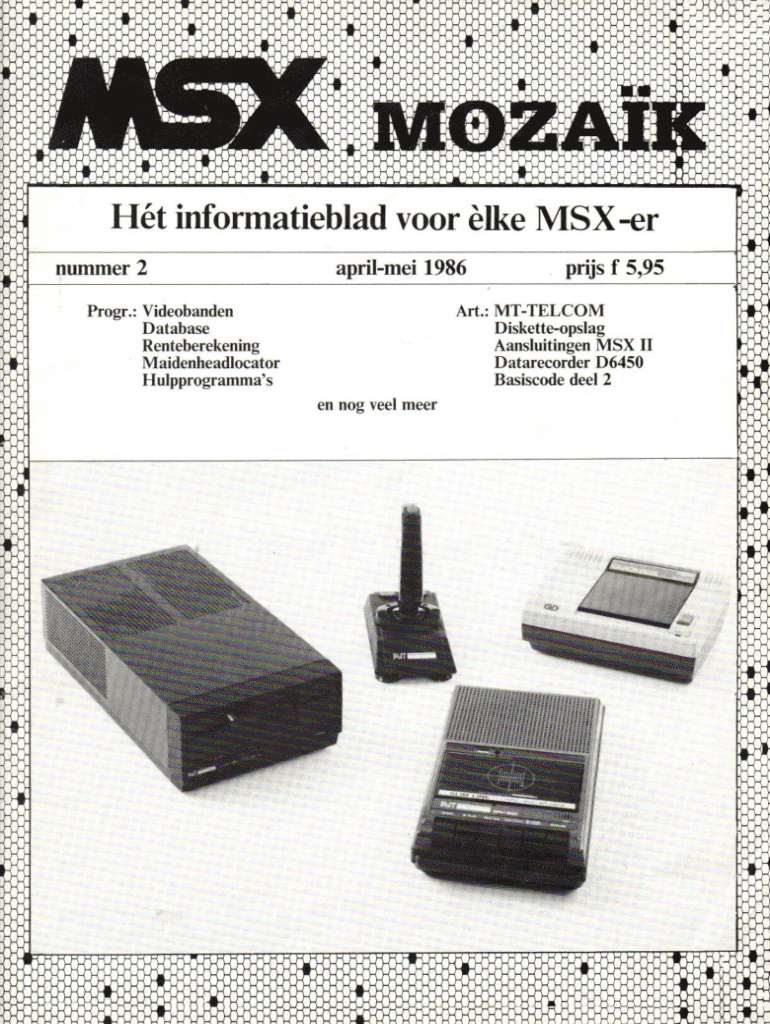 MSX MOZAÏK

Hét informatieblad voor èlke MSX-er

nummer 2 april-mei 1986 prijs f 5,95

Progr.: Videobanden
Database
Renteberekening
Maidenheadlocator
Hulpprogramma's

Art.: MT-TELCOM
Diskette-opslag
Aansluitingen MSX II
Datarecorder D6450
Basiscode deel 2

en nog veel meer